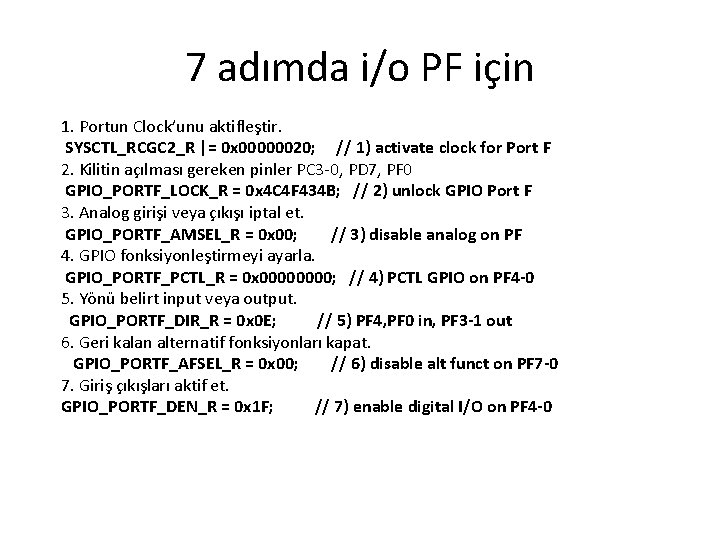 7 adımda i/o PF için

1. Portun Clock'unu aktifleştir.
SYSCTL_RCGC2_R |= 0x00000020; // 1) activate clock for Port F
2. Kilitin açılması gereken pinler PC3-0, PD7, PF0
GPIO_PORTF_LOCK_R = 0x4C4F434B; // 2) unlock GPIO Port F
3. Analog girişi veya çıkışı iptal et.
GPIO_PORTF_AMSEL_R = 0x00; // 3) disable analog on PF
4. GPIO fonksiyonleştirmeyi ayarla.
GPIO_PORTF_PCTL_R = 0x00000000; // 4) PCTL GPIO on PF4-0
5. Yönü belirt input veya output.
GPIO_PORTF_DIR_R = 0x0E; // 5) PF4,PF0 in, PF3-1 out
6. Geri kalan alternatif fonksiyonları kapat.
GPIO_PORTF_AFSEL_R = 0x00; // 6) disable alt funct on PF7-0
7. Giriş çıkışları aktif et.
GPIO_PORTF_DEN_R = 0x1F; // 7) enable digital I/O on PF4-0